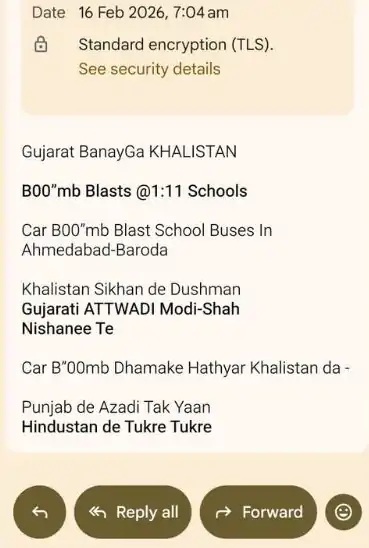 Date 16 Feb 2026, 7:04 am

Standard encryption (TLS).
See security details

Gujarat BanayGa KHALISTAN

B00"mb Blasts @1:11 Schools

Car B00"mb Blast School Buses In Ahmedabad-Baroda

Khalistan Sikhan de Dushman
Gujarati ATTWADI Modi-Shah Nishanee Te

Car B"00mb Dhamake Hathyar Khalistan da -

Punjab de Azadi Tak Yaan
Hindustan de Tukre Tukre

Reply all

Forward